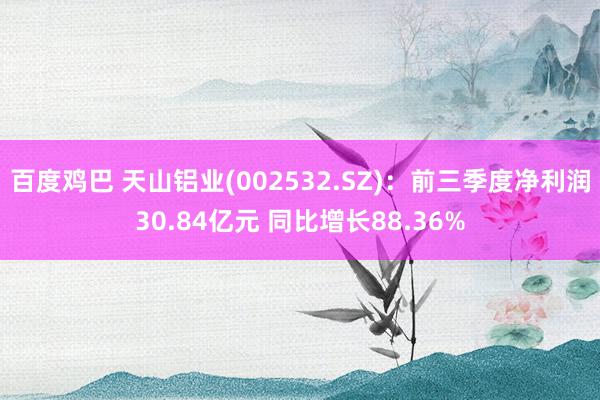 百度鸡巴 天山铝业(002532.SZ)：前三季度净利润30.84亿元 同比增长88.36%